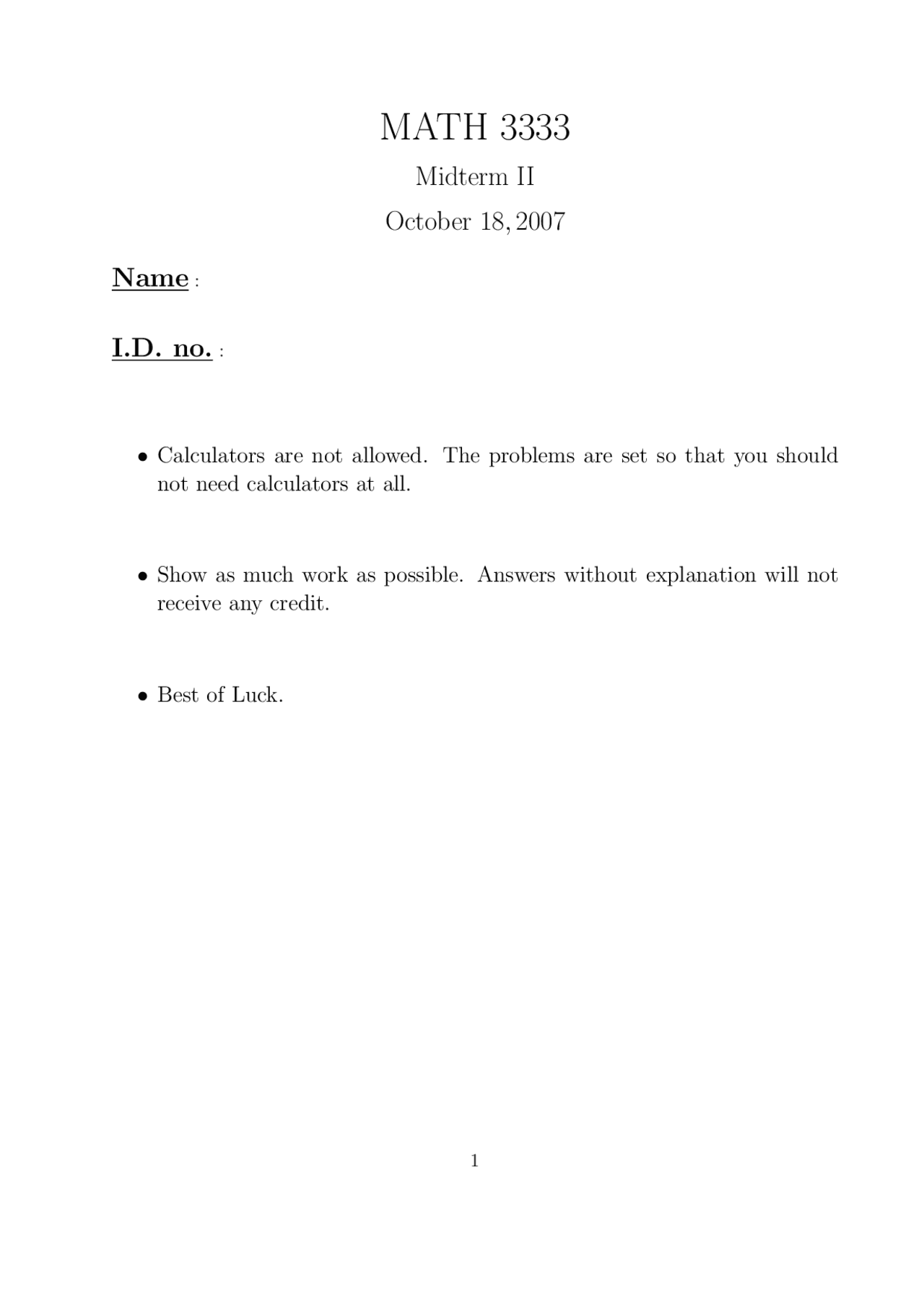 MATH 3333

Midterm II

October 18, 2007

Name :

I.D. no. :

• Calculators are not allowed. The problems are set so that you should not need calculators at all.

• Show as much work as possible. Answers without explanation will not receive any credit.

• Best of Luck.

1